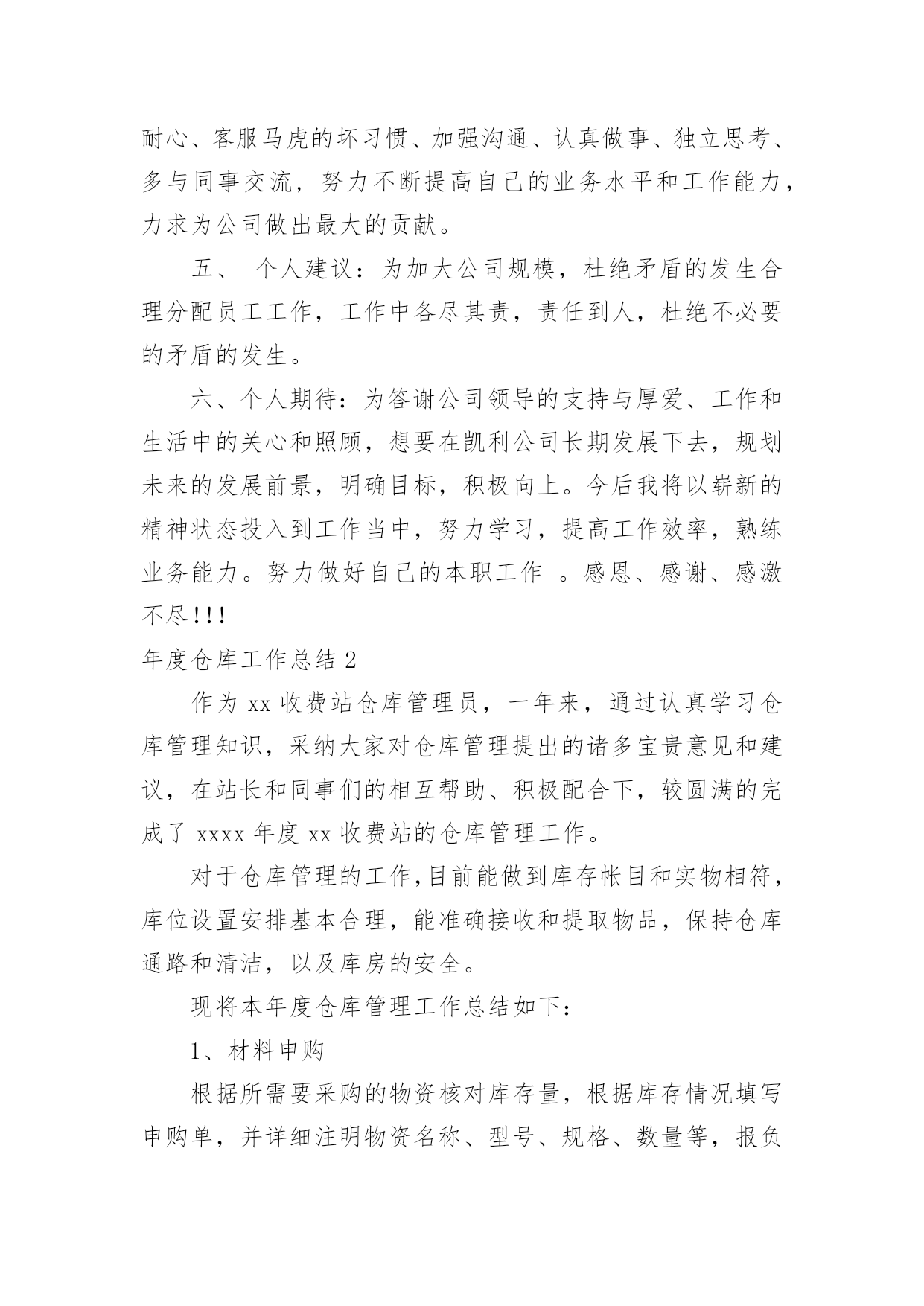 耐心、客服马虎的坏习惯、加强沟通、认真做事、独立思考、多与同事交流，努力不断提高自己的业务水平和工作能力，力求为公司做出最大的贡献。

五、 个人建议：为加大公司规模，杜绝矛盾的发生合理分配员工工作，工作中各尽其责，责任到人，杜绝不必要的矛盾的发生。

六、个人期待：为答谢公司领导的支持与厚爱、工作和生活中的关心和照顾，想要在凯利公司长期发展下去，规划未来的发展前景，明确目标，积极向上。今后我将以崭新的精神状态投入到工作当中，努力学习，提高工作效率，熟练业务能力。努力做好自己的本职工作 。感恩、感谢、感激不尽!!!

年度仓库工作总结 2

作为 xx 收费站仓库管理员，一年来，通过认真学习仓库管理知识，采纳大家对仓库管理提出的诸多宝贵意见和建议，在站长和同事们的相互帮助、积极配合下，较圆满的完成了 xxxx 年度 xx 收费站的仓库管理工作。

对于仓库管理的工作,目前能做到库存帐目和实物相符，库位设置安排基本合理，能准确接收和提取物品，保持仓库通路和清洁，以及库房的安全。

现将本年度仓库管理工作总结如下：

1、材料申购

根据所需要采购的物资核对库存量，根据库存情况填写申购单，并详细注明物资名称、型号、规格、数量等，报负